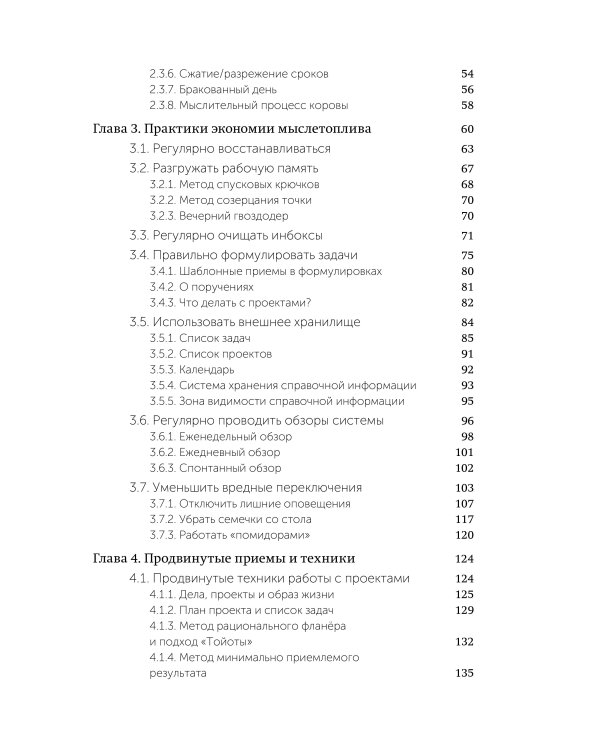 2.3.6. Сжатие/разрежение сроков 54
2.3.7. Бракованный день 56
2.3.8. Мыслительный процесс коровы 58

Глава 3. Практики экономии мыслетоплива 60

3.1. Регулярно восстанавливаться 63

3.2. Разгружать рабочую память 67
3.2.1. Метод спусковых крючков 68
3.2.2. Метод созерцания точки 70
3.2.3. Вечерний гвоздодер 70

3.3. Регулярно очищать инбоксы 71

3.4. Правильно формулировать задачи 75
3.4.1. Шаблонные приемы в формулировках 80
3.4.2. О поручениях 81
3.4.3. Что делать с проектами? 82

3.5. Использовать внешнее хранилище 84
3.5.1. Список задач 85
3.5.2. Список проектов 91
3.5.3. Календарь 92
3.5.4. Система хранения справочной информации 93
3.5.5. Зона видимости справочной информации 95

3.6. Регулярно проводить обзоры системы 96
3.6.1. Еженедельный обзор 98
3.6.2. Ежедневный обзор 101
3.6.3. Спонтанный обзор 102

3.7. Уменьшить вредные переключения 103
3.7.1. Отключить лишние оповещения 107
3.7.2. Убрать семечки со стола 117
3.7.3. Работать «помидорами» 120

Глава 4. Продвинутые приемы и техники 124

4.1. Продвинутые техники работы с проектами 124
4.1.1. Дела, проекты и образ жизни 125
4.1.2. План проекта и список задач 129
4.1.3. Метод рационального фланёра и подход «Тойоты» 132
4.1.4. Метод минимально приемлемого результата 135